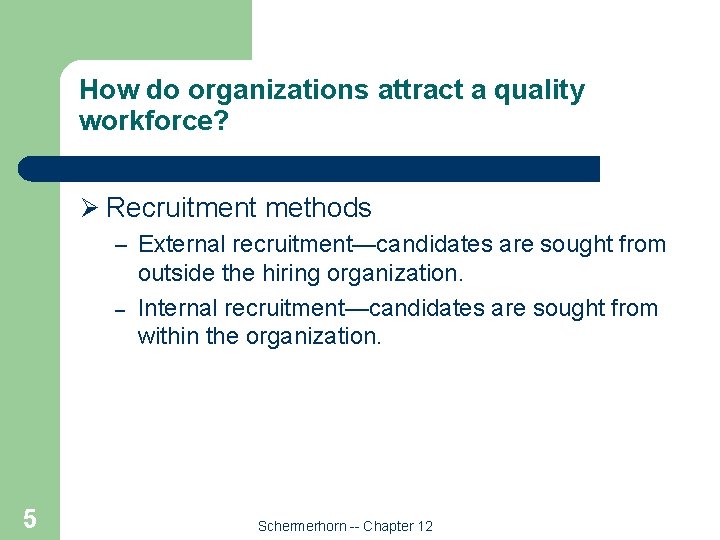 How do organizations attract a quality workforce?

➢ Recruitment methods

- External recruitment—candidates are sought from outside the hiring organization.
- Internal recruitment—candidates are sought from within the organization.

5

Schermerhorn -- Chapter 12